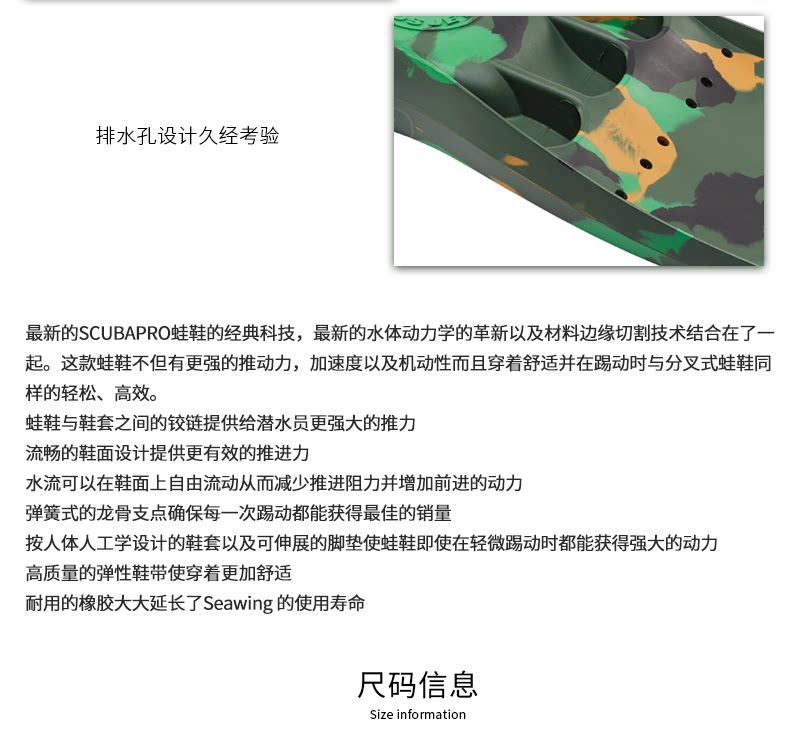 排水孔设计久经考验

最新的SCUBAPRO蛙鞋的经典科技，最新的水体动力学的革新以及材料边缘切割技术结合在了一起。这款蛙鞋不但有更强的推动力，加速度以及机动性而且穿着舒适并在踢动时与分叉式蛙鞋同样的轻松、高效。

蛙鞋与鞋套之间的铰链提供给潜水员更强大的推力
流畅的鞋面设计提供更有效的推进力
水流可以在鞋面上自由流动从而减少推进阻力并增加前进的动力
弹簧式的龙骨支点确保每一次踢动都能获得最佳的销量
按人体人工学设计的鞋套以及可伸展的脚垫使蛙鞋即使在轻微踢动时都能获得强大的动力
高质量的弹性鞋带使穿着更加舒适
耐用的橡胶大大延长了Seawing的使用寿命

尺码信息
Size information